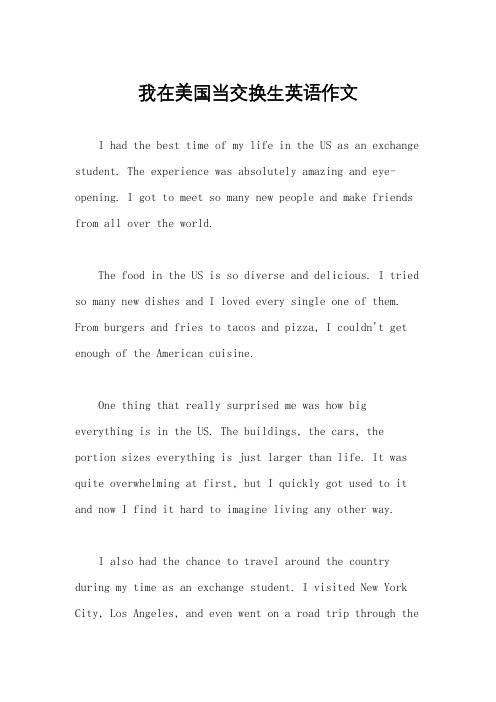 我在美国当交换生英语作文

I had the best time of my life in the US as an exchange student. The experience was absolutely amazing and eye-opening. I got to meet so many new people and make friends from all over the world.

The food in the US is so diverse and delicious. I tried so many new dishes and I loved every single one of them. From burgers and fries to tacos and pizza, I couldn't get enough of the American cuisine.

One thing that really surprised me was how big everything is in the US. The buildings, the cars, the portion sizes everything is just larger than life. It was quite overwhelming at first, but I quickly got used to it and now I find it hard to imagine living any other way.

I also had the chance to travel around the country during my time as an exchange student. I visited New York City, Los Angeles, and even went on a road trip through the